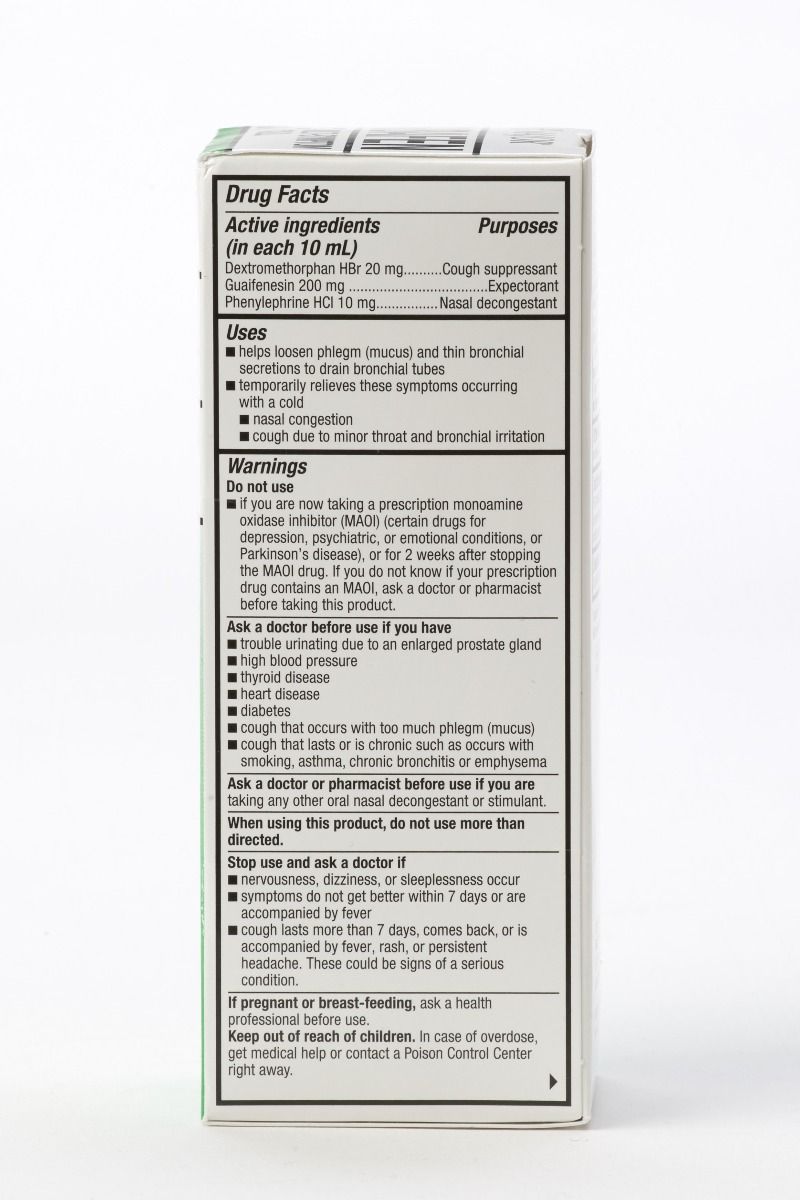 Drug Facts

Active ingredients (in each 10 mL) Purposes

Dextromethorphan HBr 20 mg..........Cough suppressant
Guaifenesin 200 mg ....................................Expectorant
Phenylephrine HCl 10 mg................Nasal decongestant

Uses

■ helps loosen phlegm (mucus) and thin bronchial secretions to drain bronchial tubes
■ temporarily relieves these symptoms occurring with a cold
■ nasal congestion
■ cough due to minor throat and bronchial irritation

Warnings

Do not use
■ if you are now taking a prescription monoamine oxidase inhibitor (MAOI) (certain drugs for depression, psychiatric, or emotional conditions, or Parkinson's disease), or for 2 weeks after stopping the MAOI drug. If you do not know if your prescription drug contains an MAOI, ask a doctor or pharmacist before taking this product.

Ask a doctor before use if you have
■ trouble urinating due to an enlarged prostate gland
■ high blood pressure
■ thyroid disease
■ heart disease
■ diabetes
■ cough that occurs with too much phlegm (mucus)
■ cough that lasts or is chronic such as occurs with smoking, asthma, chronic bronchitis or emphysema

Ask a doctor or pharmacist before use if you are taking any other oral nasal decongestant or stimulant.

When using this product, do not use more than directed.

Stop use and ask a doctor if
■ nervousness, dizziness, or sleeplessness occur
■ symptoms do not get better within 7 days or are accompanied by fever
■ cough lasts more than 7 days, comes back, or is accompanied by fever, rash, or persistent headache. These could be signs of a serious condition.

If pregnant or breast-feeding, ask a health professional before use.
Keep out of reach of children. In case of overdose, get medical help or contact a Poison Control Center right away.